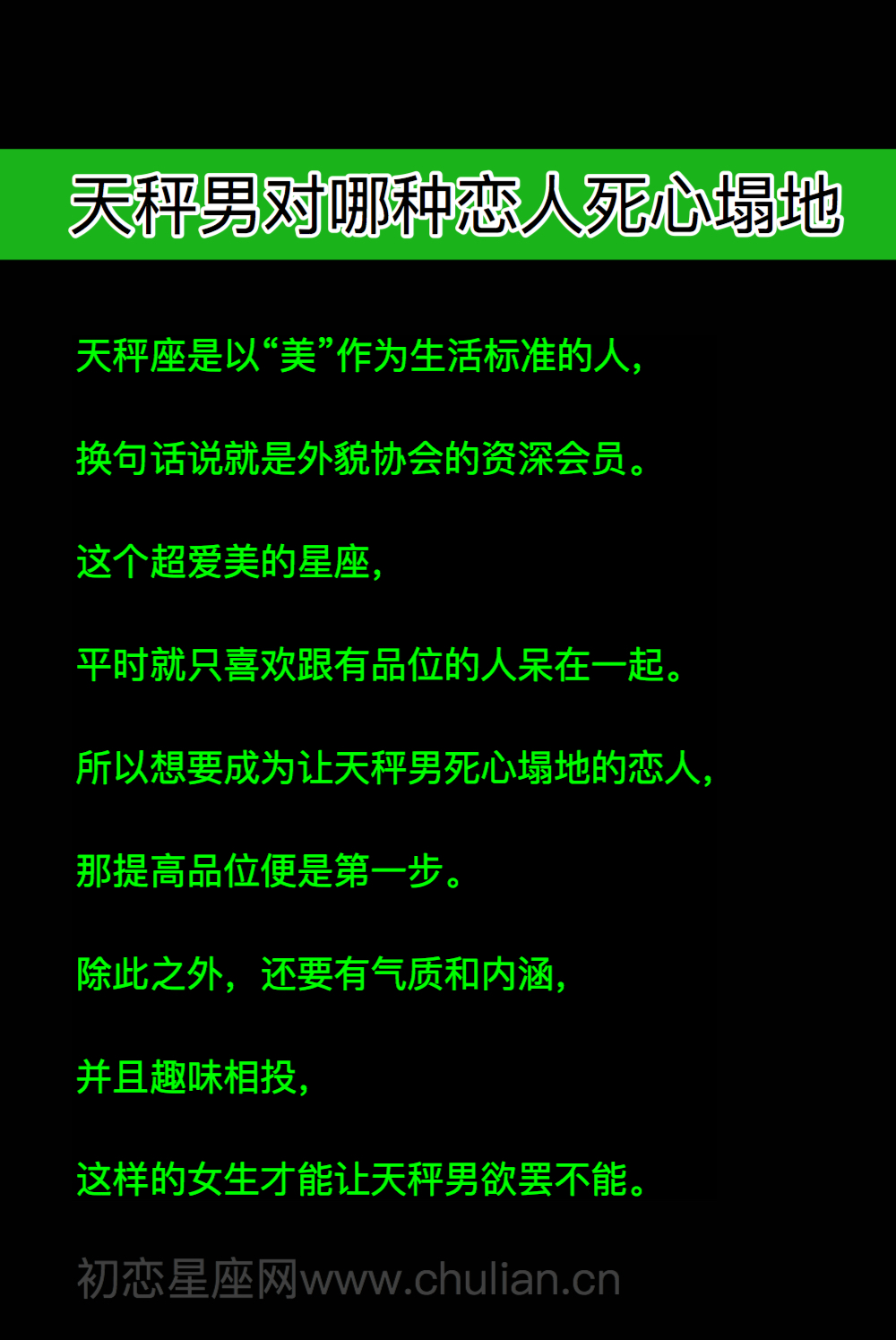 天秤男对哪种恋人死心塌地

天秤座是以“美”作为生活标准的人，

换句话说就是外貌协会的资深会员。

这个超爱美的星座，

平时就只喜欢跟有品位的人呆在一起。

所以想要成为让天秤男死心塌地的恋人，

那提高品位便是第一步。

除此之外，还要有气质和内涵，

并且趣味相投，

这样的女生才能让天秤男欲罢不能。

初恋星座网www.chulian.cn